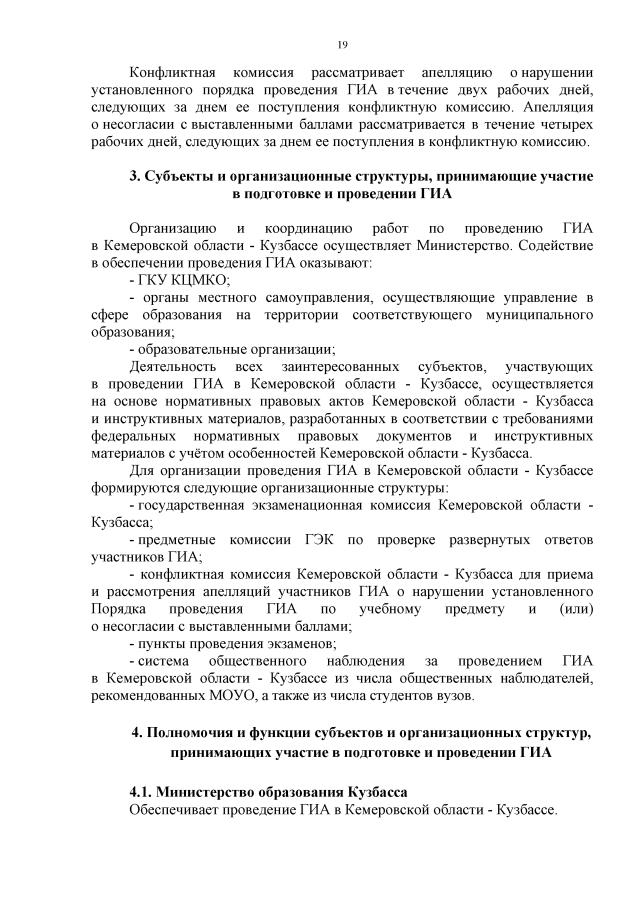 19

Конфликтная комиссия рассматривает апелляцию о нарушении установленного порядка проведения ГИА в течение двух рабочих дней, следующих за днем ее поступления конфликтную комиссию. Апелляция о несогласии с выставленными баллами рассматривается в течение четырех рабочих дней, следующих за днем ее поступления в конфликтную комиссию.

3. Субъекты и организационные структуры, принимающие участие в подготовке и проведении ГИА

Организацию и координацию работ по проведению ГИА в Кемеровской области - Кузбассе осуществляет Министерство. Содействие в обеспечении проведения ГИА оказывают:
- ГКУ КЦМКО;
- органы местного самоуправления, осуществляющие управление в сфере образования на территории соответствующего муниципального образования;
- образовательные организации;
Деятельность всех заинтересованных субъектов, участвующих в проведении ГИА в Кемеровской области - Кузбассе, осуществляется на основе нормативных правовых актов Кемеровской области - Кузбасса и инструктивных материалов, разработанных в соответствии с требованиями федеральных нормативных правовых документов и инструктивных материалов с учётом особенностей Кемеровской области - Кузбасса.
Для организации проведения ГИА в Кемеровской области - Кузбассе формируются следующие организационные структуры:
- государственная экзаменационная комиссия Кемеровской области - Кузбасса;
- предметные комиссии ГЭК по проверке развернутых ответов участников ГИА;
- конфликтная комиссия Кемеровской области - Кузбасса для приема и рассмотрения апелляций участников ГИА о нарушении установленного Порядка проведения ГИА по учебному предмету и (или) о несогласии с выставленными баллами;
- пункты проведения экзаменов;
- система общественного наблюдения за проведением ГИА в Кемеровской области - Кузбассе из числа общественных наблюдателей, рекомендованных МОУО, а также из числа студентов вузов.

4. Полномочия и функции субъектов и организационных структур, принимающих участие в подготовке и проведении ГИА

4.1. Министерство образования Кузбасса
Обеспечивает проведение ГИА в Кемеровской области - Кузбассе.